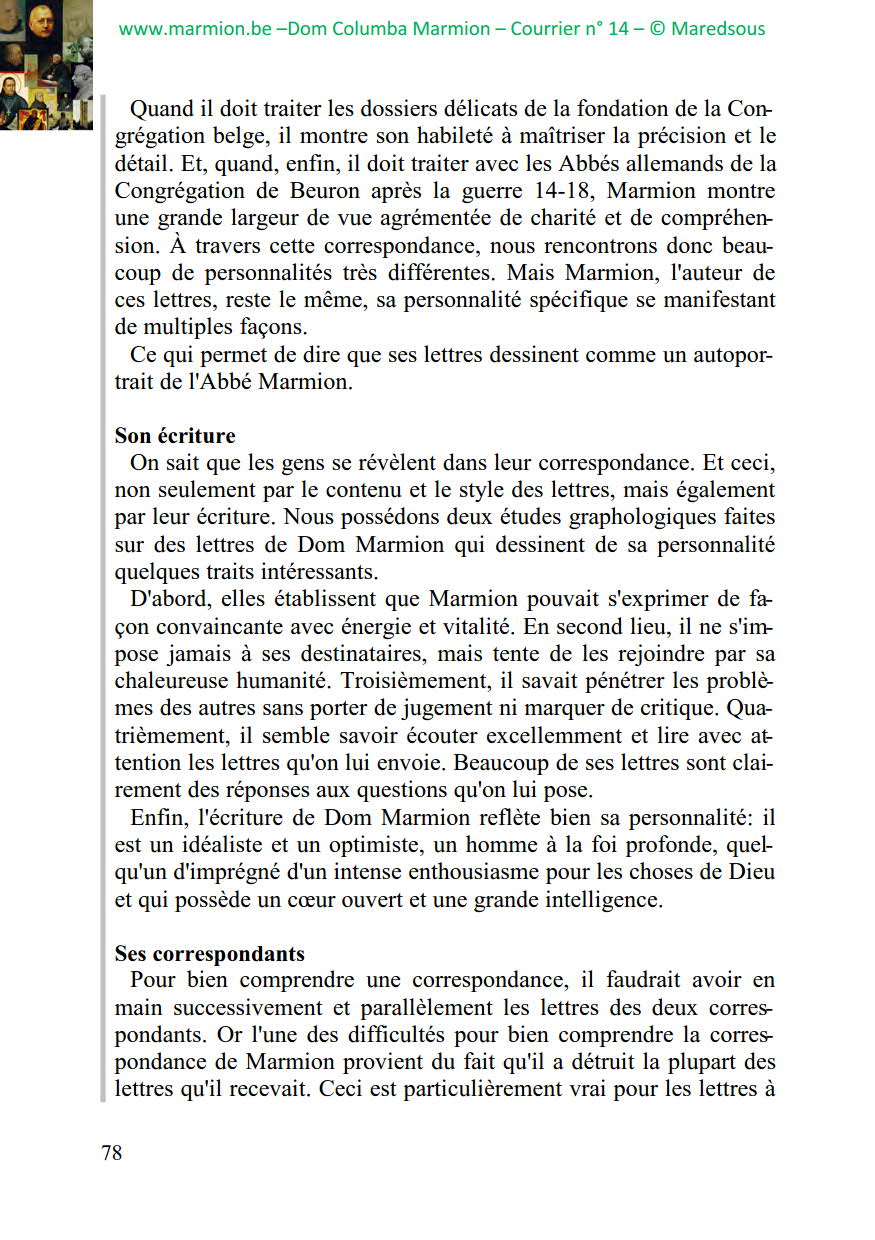 www.marmion.be –Dom Columba Marmion – Courrier n° 14 – © Maredsous

Quand il doit traiter les dossiers délicats de la fondation de la Congrégation belge, il montre son habileté à maîtriser la précision et le détail. Et, quand, enfin, il doit traiter avec les Abbés allemands de la Congrégation de Beuron après la guerre 14-18, Marmion montre une grande largeur de vue agrémentée de charité et de compréhension. À travers cette correspondance, nous rencontrons donc beaucoup de personnalités très différentes. Mais Marmion, l'auteur de ces lettres, reste le même, sa personnalité spécifique se manifestant de multiples façons.

Ce qui permet de dire que ses lettres dessinent comme un autoportrait de l'Abbé Marmion.

Son écriture

On sait que les gens se révèlent dans leur correspondance. Et ceci, non seulement par le contenu et le style des lettres, mais également par leur écriture. Nous possédons deux études graphologiques faites sur des lettres de Dom Marmion qui dessinent de sa personnalité quelques traits intéressants.

D'abord, elles établissent que Marmion pouvait s'exprimer de façon convaincante avec énergie et vitalité. En second lieu, il ne s'impose jamais à ses destinataires, mais tente de les rejoindre par sa chaleureuse humanité. Troisièmement, il savait pénétrer les problèmes des autres sans porter de jugement ni marquer de critique. Quatrièmement, il semble savoir écouter excellemment et lire avec attention les lettres qu'on lui envoie. Beaucoup de ses lettres sont clairement des réponses aux questions qu'on lui pose.

Enfin, l'écriture de Dom Marmion reflète bien sa personnalité: il est un idéaliste et un optimiste, un homme à la foi profonde, quelqu'un d'imprégné d'un intense enthousiasme pour les choses de Dieu et qui possède un cœur ouvert et une grande intelligence.

Ses correspondants

Pour bien comprendre une correspondance, il faudrait avoir en main successivement et parallèlement les lettres des deux correspondants. Or l'une des difficultés pour bien comprendre la correspondance de Marmion provient du fait qu'il a détruit la plupart des lettres qu'il recevait. Ceci est particulièrement vrai pour les lettres à

78